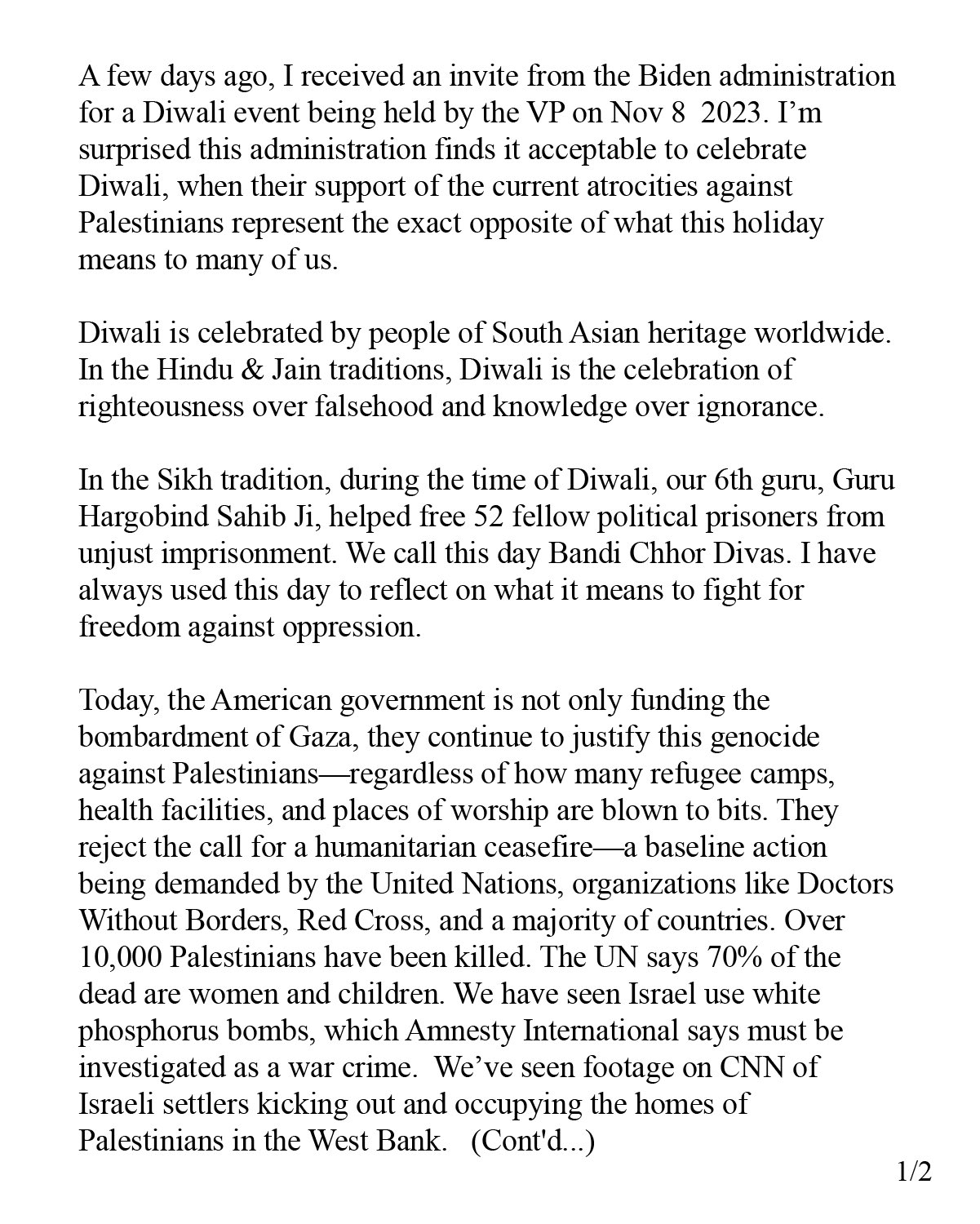 A few days ago, I received an invite from the Biden administration for a Diwali event being held by the VP on Nov 8 2023. I'm surprised this administration finds it acceptable to celebrate Diwali, when their support of the current atrocities against Palestinians represent the exact opposite of what this holiday means to many of us.

Diwali is celebrated by people of South Asian heritage worldwide. In the Hindu & Jain traditions, Diwali is the celebration of righteousness over falsehood and knowledge over ignorance.

In the Sikh tradition, during the time of Diwali, our 6th guru, Guru Hargobind Sahib Ji, helped free 52 fellow political prisoners from unjust imprisonment. We call this day Bandi Chhor Divas. I have always used this day to reflect on what it means to fight for freedom against oppression.

Today, the American government is not only funding the bombardment of Gaza, they continue to justify this genocide against Palestinians—regardless of how many refugee camps, health facilities, and places of worship are blown to bits. They reject the call for a humanitarian ceasefire—a baseline action being demanded by the United Nations, organizations like Doctors Without Borders, Red Cross, and a majority of countries. Over 10,000 Palestinians have been killed. The UN says 70% of the dead are women and children. We have seen Israel use white phosphorus bombs, which Amnesty International says must be investigated as a war crime. We've seen footage on CNN of Israeli settlers kicking out and occupying the homes of Palestinians in the West Bank. (Cont'd...)

1/2